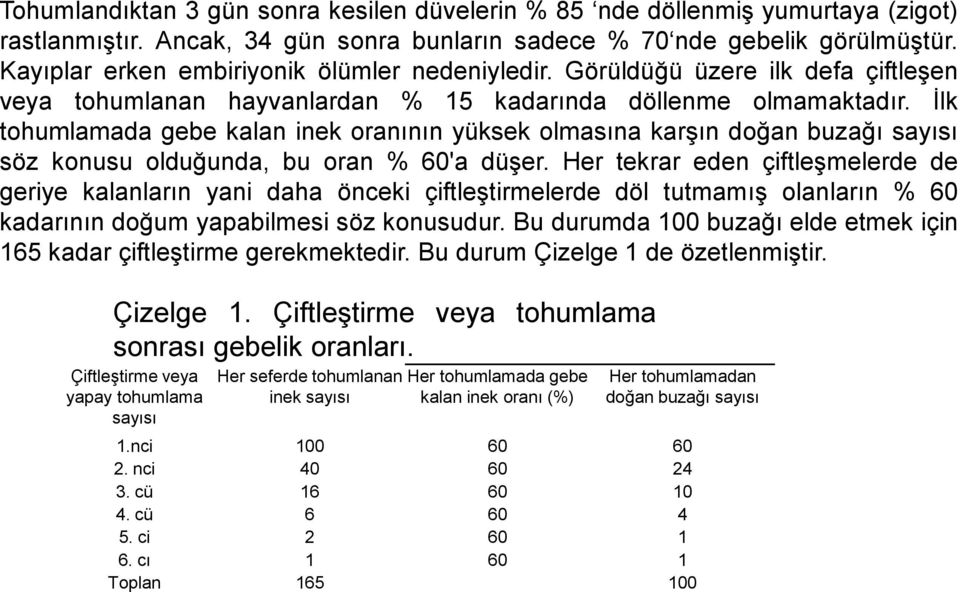 Tohumlandıktan 3 gün sonra kesilen düvelerin % 85 ‘nde döllenmiş yumurtaya (zigot) rastlanmıştır. Ancak, 34 gün sonra bunların sadece % 70‘nde gebelik görülmüştür. Kayıplar erken embiriyonik ölümler nedeniyledir. Görüldüğü üzere ilk defa çiftleşen veya tohumlanan hayvanlardan % 15 kadarında döllenme olmamaktadır. İlk tohumlamada gebe kalan inek oranının yüksek olmasına karşın doğan buzağı sayısı söz konusu olduğunda, bu oran % 60'a düşer. Her tekrar eden çiftleşmelerde de geriye kalanların yani daha önceki çiftleştirmelerde döl tutmamış olanların % 60 kadarının doğum yapabilmesi söz konusudur. Bu durumda 100 buzağı elde etmek için 165 kadar çiftleştirme gerekmektedir. Bu durum Çizelge 1 de özetlenmiştir.

Çizelge 1. Çiftleştirme veya tohumlama sonrası gebelik oranları.

| Çiftleştirme veya yapay tohumlama sayısı | Her seferde tohumlanan inek sayısı | Her tohumlamada gebe kalan inek oranı (%) | Her tohumlamadan doğan buzağı sayısı |
|---|---|---|---|
| 1.nci | 100 | 60 | 60 |
| 2. nci | 40 | 60 | 24 |
| 3. cü | 16 | 60 | 10 |
| 4. cü | 6 | 60 | 4 |
| 5. ci | 2 | 60 | 1 |
| 6. cı | 1 | 60 | 1 |
| Toplan | 165 | | 100 |